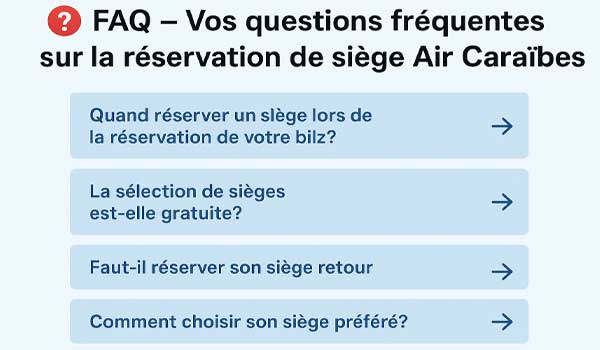 FAQ – Vos questions fréquentes sur la réservation de siège Air Caraïbes

Quand réserver un slège lors de la réservation de votre bilz? →

La sélection de sièges est-elle gratuite? →

Faut-il réserver son siège retour →

Comment choisir son siège préféré? →